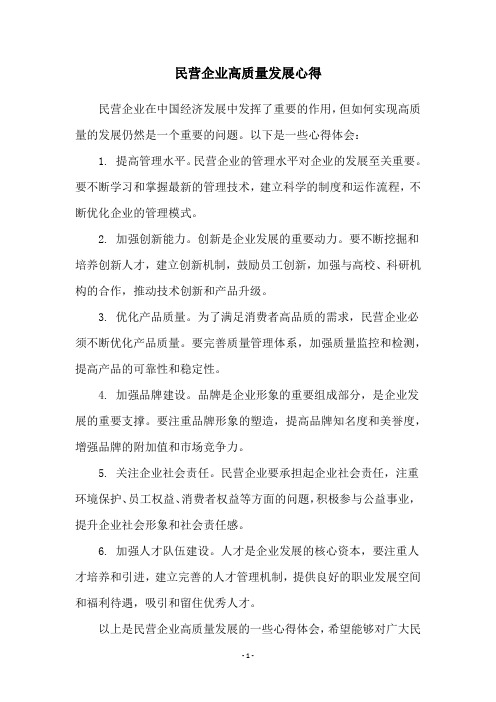 民营企业高质量发展心得

民营企业在中国经济发展中发挥了重要的作用，但如何实现高质量的发展仍然是一个重要的问题。以下是一些心得体会：

1. 提高管理水平。民营企业的管理水平对企业的发展至关重要。要不断学习和掌握最新的管理技术，建立科学的制度和运作流程，不断优化企业的管理模式。

2. 加强创新能力。创新是企业发展的重要动力。要不断挖掘和培养创新人才，建立创新机制，鼓励员工创新，加强与高校、科研机构的合作，推动技术创新和产品升级。

3. 优化产品质量。为了满足消费者高品质的需求，民营企业必须不断优化产品质量。要完善质量管理体系，加强质量监控和检测，提高产品的可靠性和稳定性。

4. 加强品牌建设。品牌是企业形象的重要组成部分，是企业发展的重要支撑。要注重品牌形象的塑造，提高品牌知名度和美誉度，增强品牌的附加值和市场竞争力。

5. 关注企业社会责任。民营企业要承担起企业社会责任，注重环境保护、员工权益、消费者权益等方面的问题，积极参与公益事业，提升企业社会形象和社会责任感。

6. 加强人才队伍建设。人才是企业发展的核心资本，要注重人才培养和引进，建立完善的人才管理机制，提供良好的职业发展空间和福利待遇，吸引和留住优秀人才。

以上是民营企业高质量发展的一些心得体会，希望能够对广大民

- 1 -